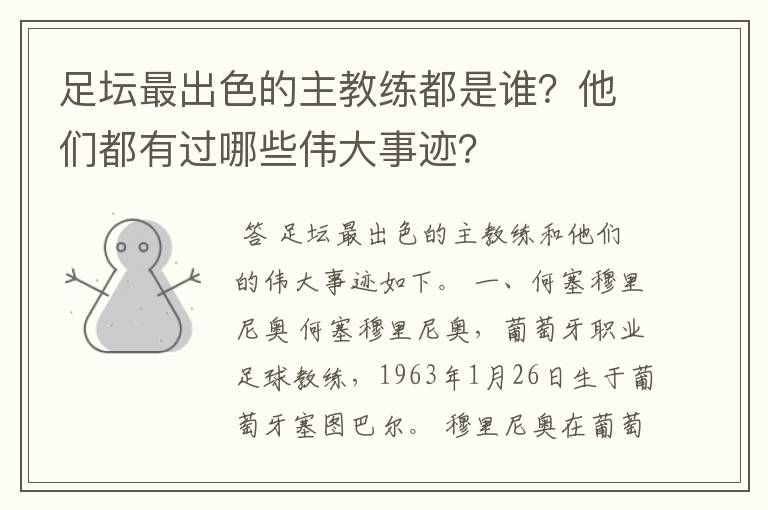 足坛最出色的主教练都是谁？他们都有过哪些伟大事迹？

答 足坛最出色的主教练和他们的伟大事迹如下。 一、何塞穆里尼奥 何塞穆里尼奥，葡萄牙职业足球教练，1963年1月26日生于葡萄牙塞图巴尔。 穆里尼奥在葡萄